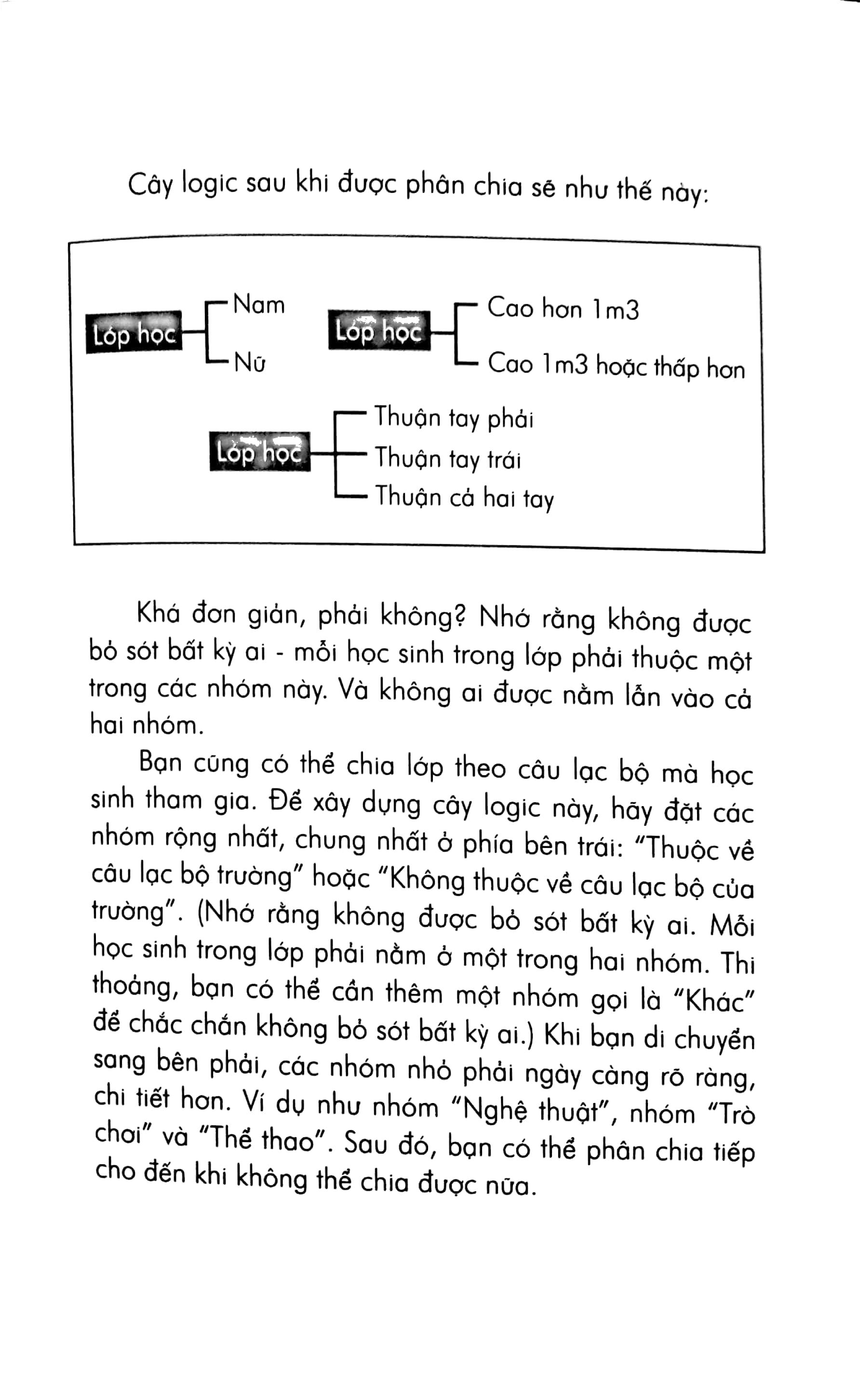 Cây logic sau khi được phân chia sẽ như thế này:

Lớp học
Nam
Nữ

Lớp học
Cao hơn 1m3
Cao 1m3 hoặc thấp hơn

Lớp học
Thuận tay phải
Thuận tay trái
Thuận cả hai tay

Khá đơn giản, phải không? Nhớ rằng không được bỏ sót bất kỳ ai - mỗi học sinh trong lớp phải thuộc một trong các nhóm này. Và không ai được nằm lẫn vào cả hai nhóm.

Bạn cũng có thể chia lớp theo câu lạc bộ mà học sinh tham gia. Để xây dựng cây logic này, hãy đặt các nhóm rộng nhất, chung nhất ở phía bên trái: "Thuộc về câu lạc bộ trường" hoặc "Không thuộc về câu lạc bộ của trường". (Nhớ rằng không được bỏ sót bất kỳ ai. Mỗi học sinh trong lớp phải nằm ở một trong hai nhóm. Thi thoảng, bạn có thể cần thêm một nhóm gọi là "Khác" để chắc chắn không bỏ sót bất kỳ ai.) Khi bạn di chuyển sang bên phải, các nhóm nhỏ phải ngày càng rõ ràng, chi tiết hơn. Ví dụ như nhóm "Nghệ thuật", nhóm "Trò chơi" và "Thể thao". Sau đó, bạn có thể phân chia tiếp cho đến khi không thể chia được nữa.